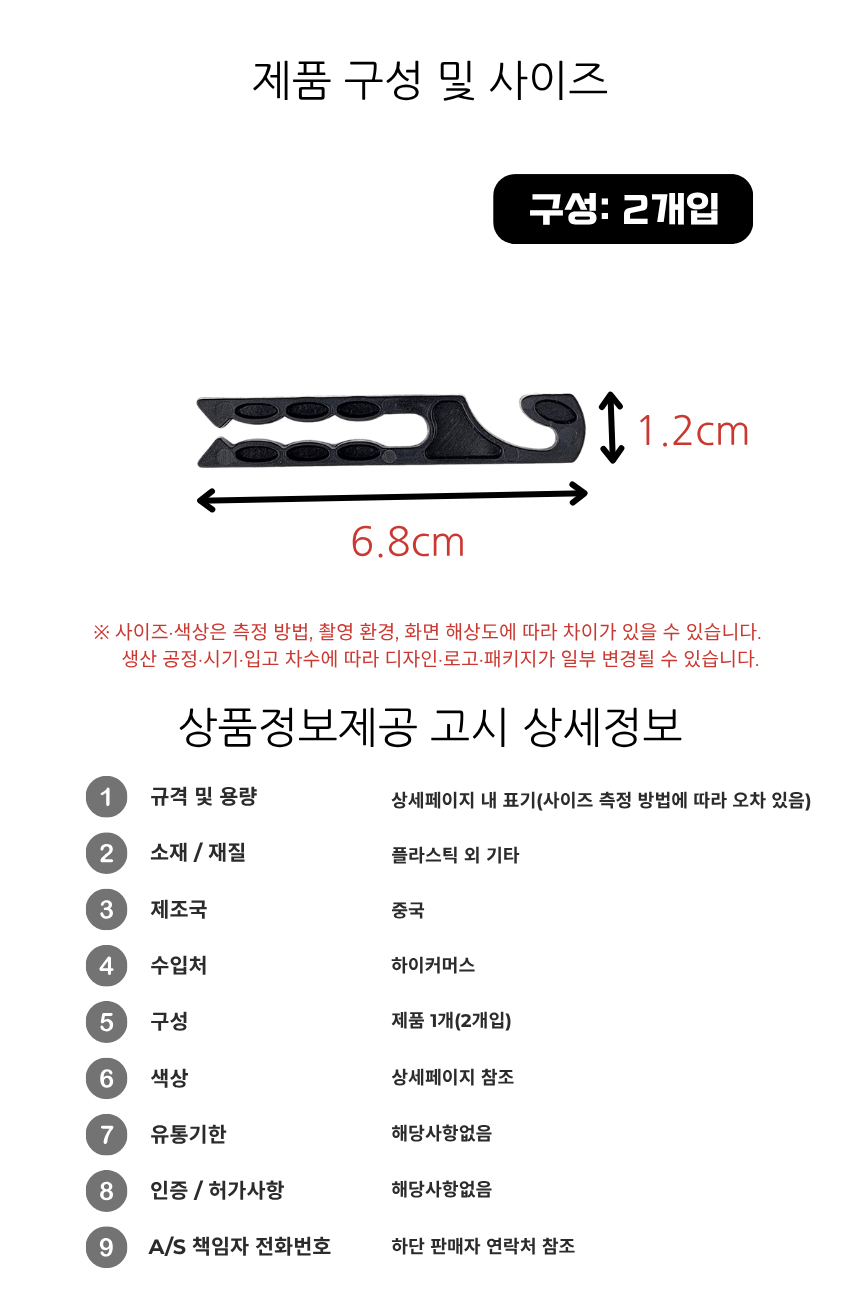 제품 구성 및 사이즈

구성: 2개입

1.2cm

6.8cm

※ 사이즈·색상은 측정 방법, 촬영 환경, 화면 해상도에 따라 차이가 있을 수 있습니다.
생산 공정·시기·입고 차수에 따라 디자인·로고·패키지가 일부 변경될 수 있습니다.

상품정보제공 고시 상세정보

| | | |
|---|---|---|
| 1 | 규격 및 용량 | 상세페이지 내 표기(사이즈 측정 방법에 따라 오차 있음) |
| 2 | 소재 / 재질 | 플라스틱 외 기타 |
| 3 | 제조국 | 중국 |
| 4 | 수입처 | 하이커머스 |
| 5 | 구성 | 제품 1개(2개입) |
| 6 | 색상 | 상세페이지 참조 |
| 7 | 유통기한 | 해당사항없음 |
| 8 | 인증 / 허가사항 | 해당사항없음 |
| 9 | A/S 책임자 전화번호 | 하단 판매자 연락처 참조 |